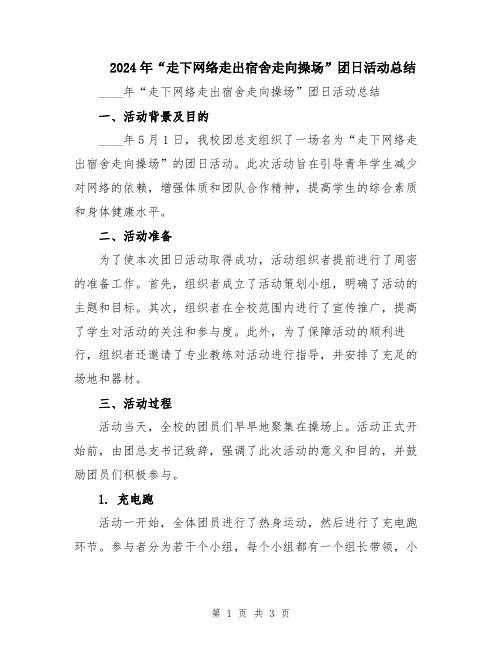 2024年“走下网络走出宿舍走向操场”团日活动总结

____年“走下网络走出宿舍走向操场”团日活动总结

一、活动背景及目的

____年5月1日，我校团总支组织了一场名为“走下网络走出宿舍走向操场”的团日活动。此次活动旨在引导青年学生减少对网络的依赖，增强体质和团队合作精神，提高学生的综合素质和身体健康水平。

二、活动准备

为了使本次团日活动取得成功，活动组织者提前进行了周密的准备工作。首先，组织者成立了活动策划小组，明确了活动的主题和目标。其次，组织者在全校范围内进行了宣传推广，提高了学生对活动的关注和参与度。此外，为了保障活动的顺利进行，组织者还邀请了专业教练对活动进行指导，并安排了充足的场地和器材。

三、活动过程

活动当天，全校的团员们早早地聚集在操场上。活动正式开始前，由团总支书记致辞，强调了此次活动的意义和目的，并鼓励团员们积极参与。

1. 充电跑

活动一开始，全体团员进行了热身运动，然后进行了充电跑环节。参与者分为若干个小组，每个小组都有一个组长带领，小

第 1 页 共 3 页